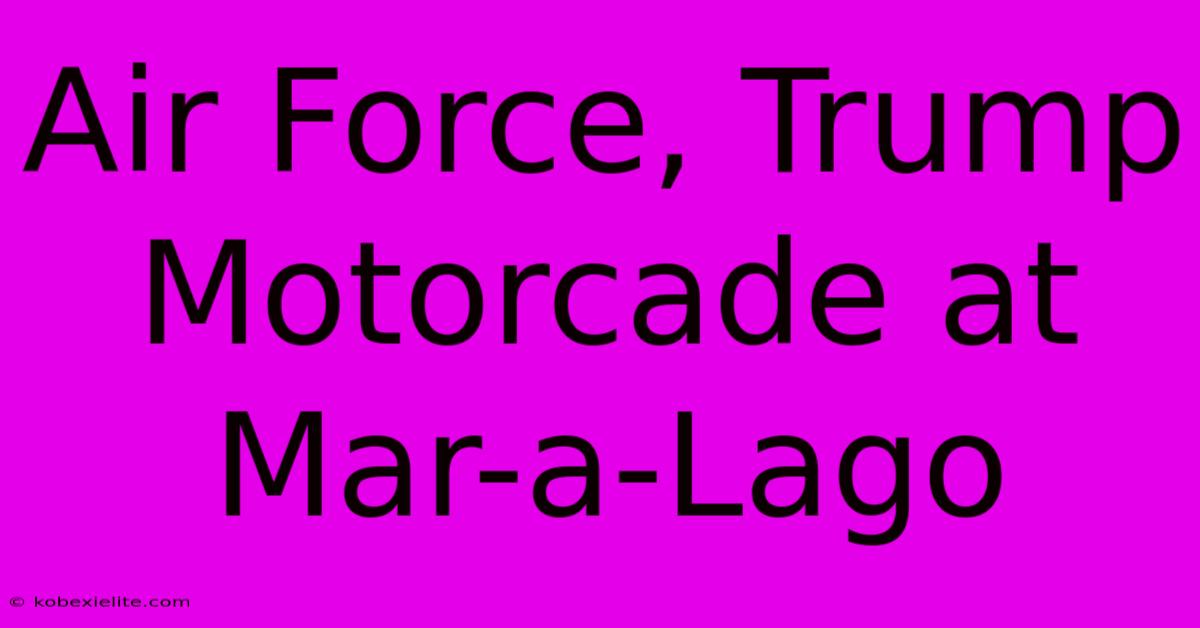 Air Force, Trump Motorcade at Mar-a-Lago

© kobexielite.com